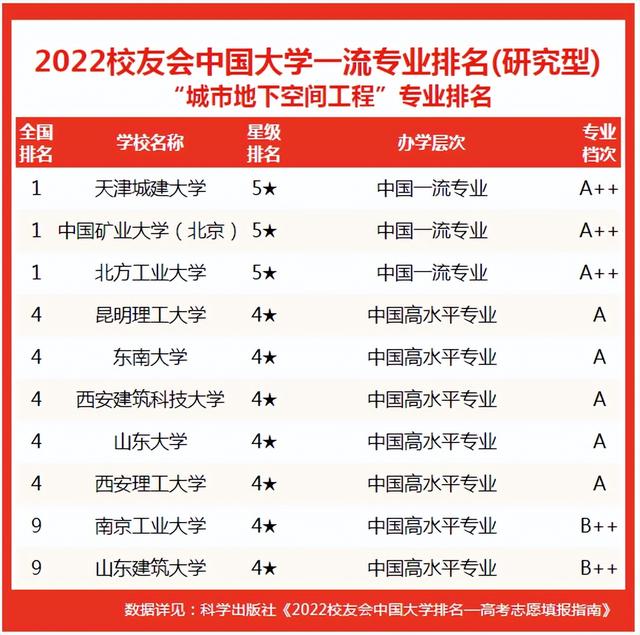 2022校友会中国大学一流专业排名(研究型)

“城市地下空间工程”专业排名

| 全国排名 | 学校名称 | 星级排名 | 办学层次 | 专业档次 |
|---|---|---|---|---|
| 1 | 天津城建大学 | 5★ | 中国一流专业 | A++ |
| 1 | 中国矿业大学（北京） | 5★ | 中国一流专业 | A++ |
| 1 | 北方工业大学 | 5★ | 中国一流专业 | A++ |
| 4 | 昆明理工大学 | 4★ | 中国高水平专业 | A |
| 4 | 东南大学 | 4★ | 中国高水平专业 | A |
| 4 | 西安建筑科技大学 | 4★ | 中国高水平专业 | A |
| 4 | 山东大学 | 4★ | 中国高水平专业 | A |
| 4 | 西安理工大学 | 4★ | 中国高水平专业 | A |
| 9 | 南京工业大学 | 4★ | 中国高水平专业 | B++ |
| 9 | 山东建筑大学 | 4★ | 中国高水平专业 | B++ |

数据详见：科学出版社《2022校友会中国大学排名—高考志愿填报指南》